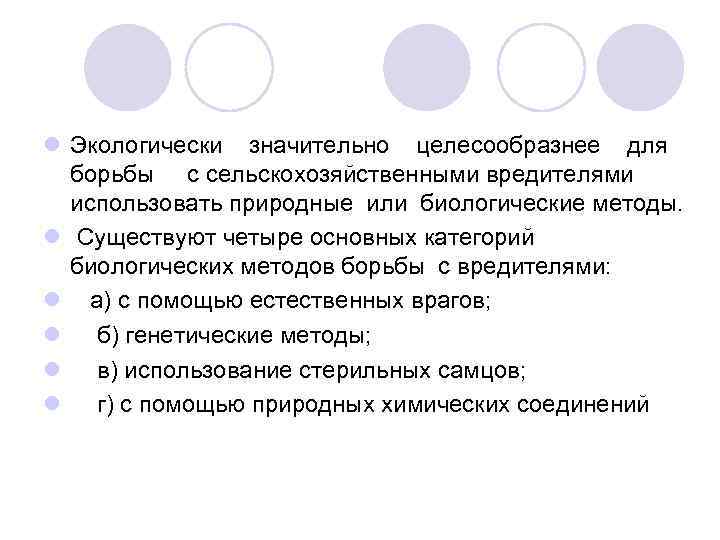 • Экологически значительно целесообразнее для борьбы с сельскохозяйственными вредителями использовать природные или биологические методы.

• Существуют четыре основных категорий биологических методов борьбы с вредителями:

• а) с помощью естественных врагов;

• б) генетические методы;

• в) использование стерильных самцов;

• г) с помощью природных химических соединений